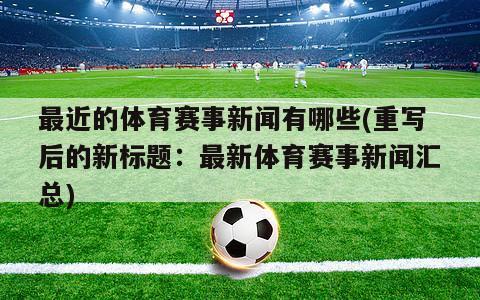 最近的体育赛事新闻有哪些(重写后的新标题：最新体育赛事新闻汇总)